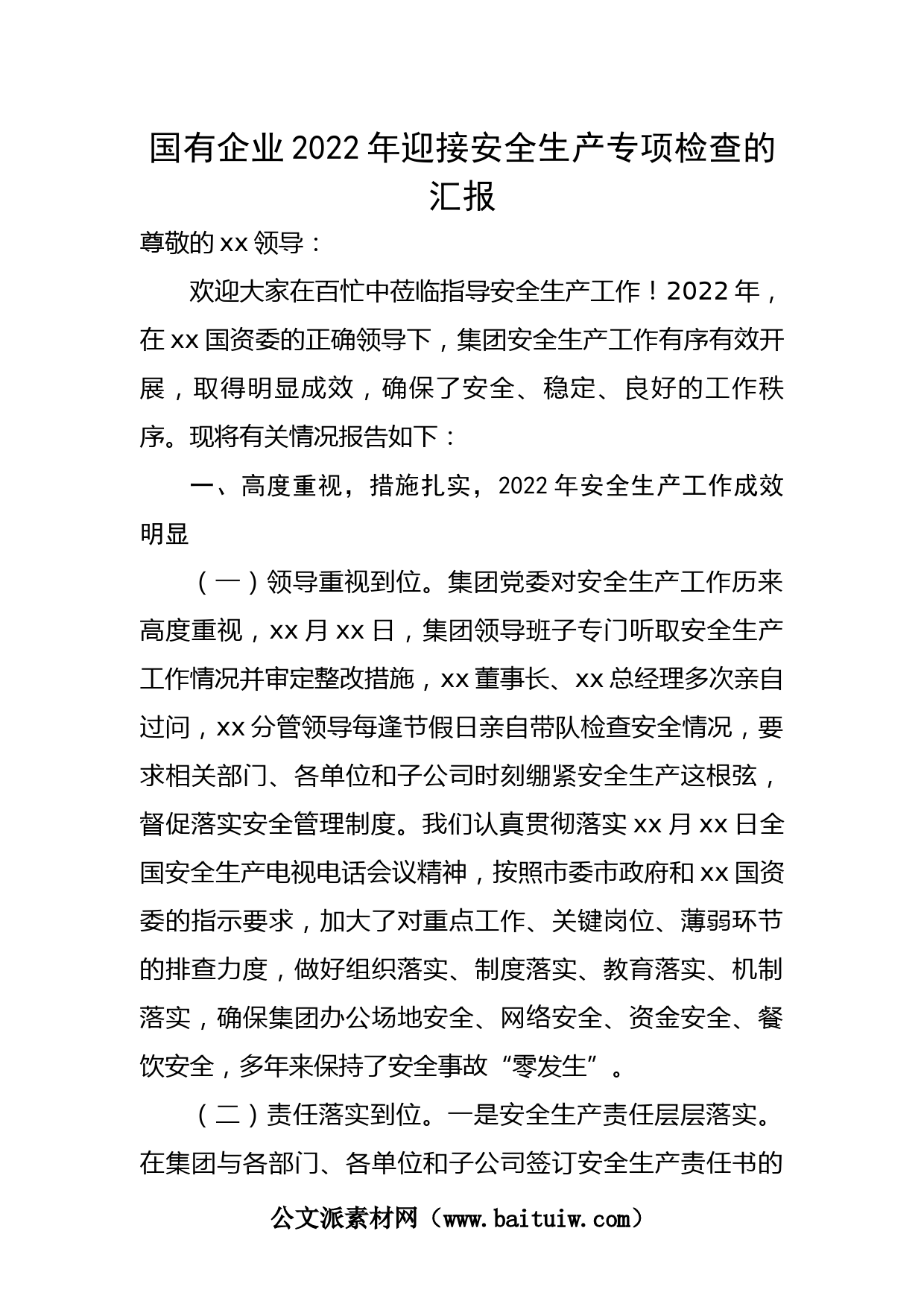 国有企业2022年迎接安全生产专项检查的汇报

尊敬的xx领导：

欢迎大家在百忙中莅临指导安全生产工作！2022年，在xx国资委的正确领导下，集团安全生产工作有序有效开展，取得明显成效，确保了安全、稳定、良好的工作秩序。现将有关情况报告如下：

一、高度重视，措施扎实，2022年安全生产工作成效明显

（一）领导重视到位。集团党委对安全生产工作历来高度重视，xx月xx日，集团领导班子专门听取安全生产工作情况并审定整改措施，xx董事长、xx总经理多次亲自过问，xx分管领导每逢节假日亲自带队检查安全情况，要求相关部门、各单位和子公司时刻绷紧安全生产这根弦，督促落实安全管理制度。我们认真贯彻落实xx月xx日全国安全生产电视电话会议精神，按照市委市政府和xx国资委的指示要求，加大了对重点工作、关键岗位、薄弱环节的排查力度，做好组织落实、制度落实、教育落实、机制落实，确保集团办公场地安全、网络安全、资金安全、餐饮安全，多年来保持了安全事故“零发生”。

（二）责任落实到位。一是安全生产责任层层落实。在集团与各部门、各单位和子公司签订安全生产责任书的

公文派素材网（www.baituiw.com）